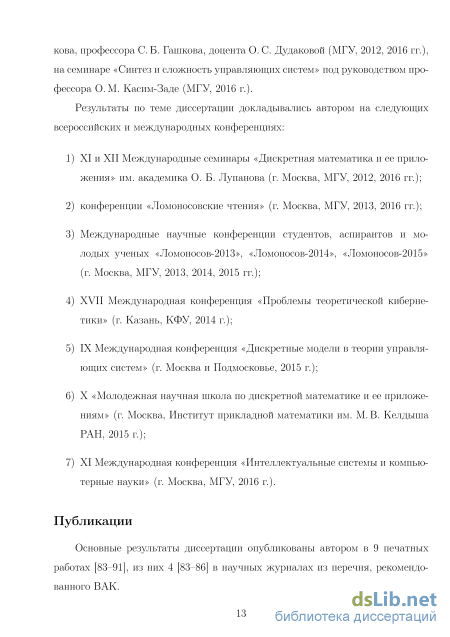 кова, профессора С. Б. Гашкова, доцента О. С. Дудаковой (МГУ, 2012, 2016 гг.), на семинаре «Синтез и сложность управляющих систем» под руководством профессора О. М. Касим-Заде (МГУ, 2016 г.).

Результаты по теме диссертации докладывались автором на следующих всероссийских и международных конференциях:

1) XI и XII Международные семинары «Дискретная математика и ее приложения» им. академика О. Б. Лупанова (г. Москва, МГУ, 2012, 2016 гг.);

2) конференции «Ломоносовские чтения» (г. Москва, МГУ, 2013, 2016 гг.);

3) Международные научные конференции студентов, аспирантов и молодых ученых «Ломоносов-2013», «Ломоносов-2014», «Ломоносов-2015» (г. Москва, МГУ, 2013, 2014, 2015 гг.);

4) XVII Международная конференция «Проблемы теоретической кибернетики» (г. Казань, КФУ, 2014 г.);

5) IX Международная конференция «Дискретные модели в теории управляющих систем» (г. Москва и Подмосковье, 2015 г.);

6) X «Молодежная научная школа по дискретной математике и ее приложениям» (г. Москва, Институт прикладной математики им. М. В. Келдыша РАН, 2015 г.);

7) XI Международная конференция «Интеллектуальные системы и компьютерные науки» (г. Москва, МГУ, 2016 г.).

Публикации

Основные результаты диссертации опубликованы автором в 9 печатных работах [83–91], из них 4 [83–86] в научных журналах из перечня, рекомендованного ВАК.

13

dsLib.net
библиотека диссертаций